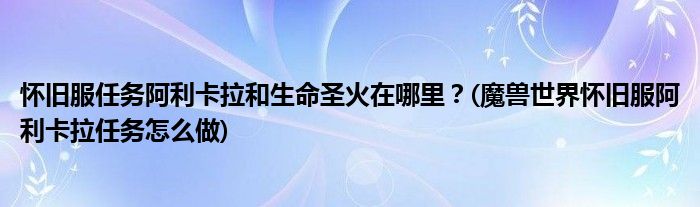 怀旧服任务阿利卡拉和生命圣火在哪里？(魔兽世界怀旧服阿利卡拉任务怎么做)